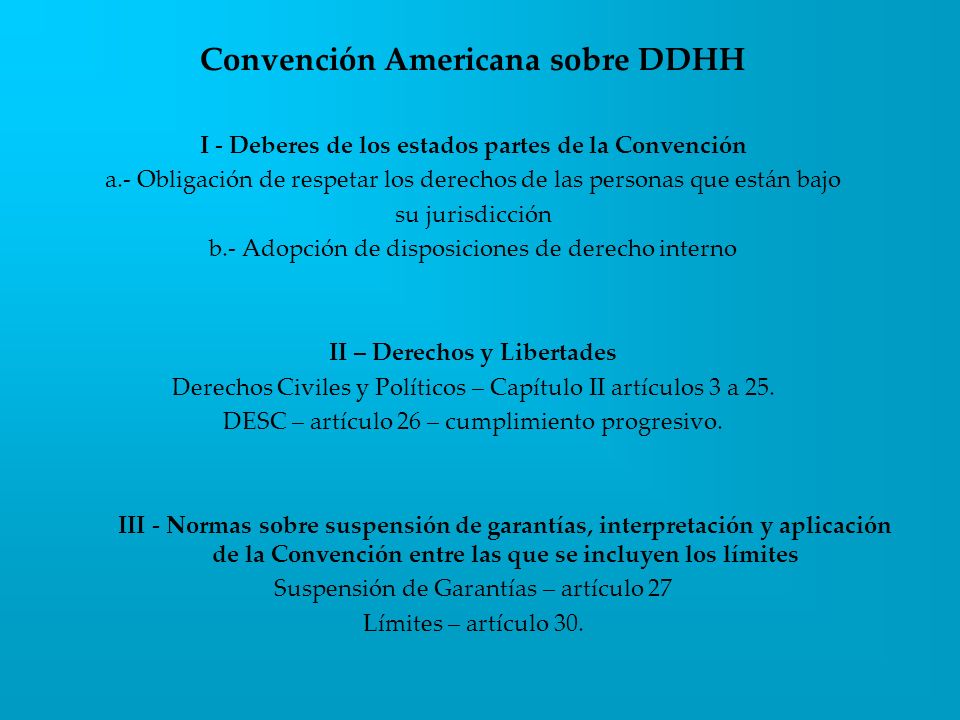 Convención Americana sobre DDHH

I - Deberes de los estados partes de la Convención
a.- Obligación de respetar los derechos de las personas que están bajo su jurisdicción
b.- Adopción de disposiciones de derecho interno

II – Derechos y Libertades
Derechos Civiles y Políticos – Capítulo II artículos 3 a 25.
DESC – artículo 26 – cumplimiento progresivo.

III - Normas sobre suspensión de garantías, interpretación y aplicación de la Convención entre las que se incluyen los límites
Suspensión de Garantías – artículo 27
Límites – artículo 30.